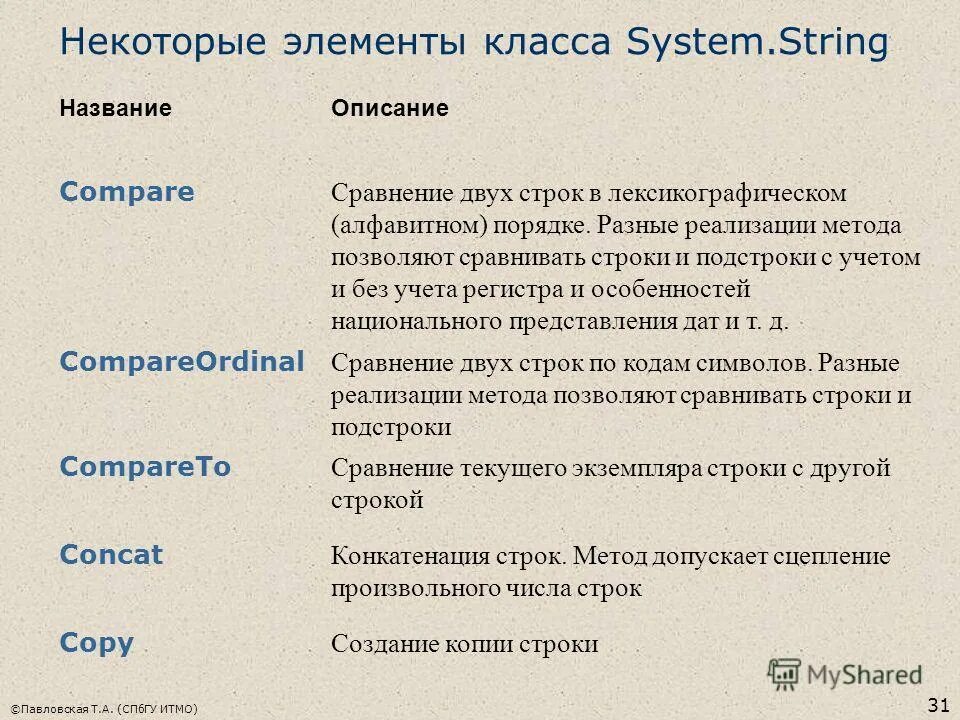 Некоторые элементы класса System.String

| Название | Описание |
|---|---|
| Compare | Сравнение двух строк в лексикографическом (алфавитном) порядке. Разные реализации метода позволяют сравнивать строки и подстроки с учетом и без учета регистра и особенностей национального представления дат и т. д. |
| CompareOrdinal | Сравнение двух строк по кодам символов. Разные реализации метода позволяют сравнивать строки и подстроки |
| CompareTo | Сравнение текущего экземпляра строки с другой строкой |
| Concat | Конкатенация строк. Метод допускает сцепление произвольного числа строк |
| Copy | Создание копии строки |

MyShared

©Павловская Т.А. (СПбГУ ИТМО)

31